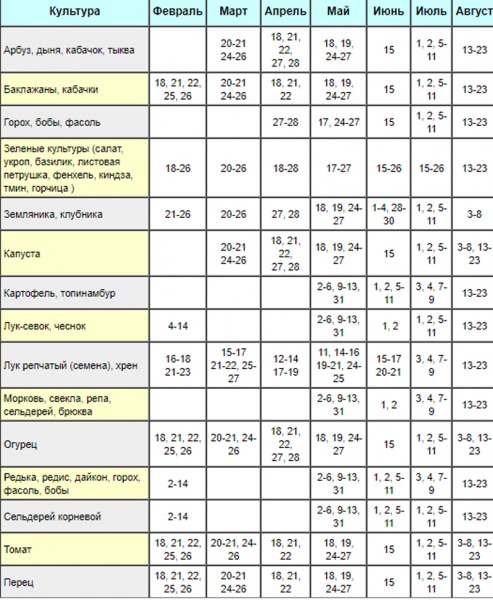 | Культура | Февраль | Март | Апрель | Май | Июнь | Июль | Август |
|---|---|---|---|---|---|---|---|
| Арбуз, дыня, кабачок, тыква | | 20-21 24-26 | 18, 21, 22, 27, 28 | 18, 19, 24-27 | 15 | 1, 2, 5-11 | 13-23 |
| Баклажаны, кабачки | 18, 21, 22, 25, 26 | 20-21 24-26 | 18, 21, 22 | 18, 19, 24-27 | 15 | 1, 2, 5-11 | 13-23 |
| Горох, бобы, фасоль | | | 27-28 | 17, 24-27 | 15 | 1, 2, 5-11 | 13-23 |
| Зеленые культуры (салат, укроп, базилик, листовая петрушка, фенхель, киндза, тмин, горчица ) | 18-26 | 20-26 | 18-28 | 17-27 | 15-26 | 15-26 | 13-23 |
| Земляника, клубника | 21-26 | 20-26 | 27, 28 | 18, 19, 24-27 | 1-4, 28-30 | 1, 2, 5-11 | 3-8 |
| Капуста | | 20-21 24-26 | 18, 21, 22, 27, 28 | 18, 19, 24-27 | 15 | 1, 2, 5-11 | 3-8, 13-23 |
| Картофель, топинамбур | | | | 2-6, 9-13, 31 | 1, 2, 5-11 | 3, 4, 7-9 | 13-23 |
| Лук-севок, чеснок | 4-14 | | | 2-6, 9-13, 31 | 1, 2 | 1, 2, 5-11 | 13-23 |
| Лук репчатый (семена), хрен | 16-18 21-23 | 15-17 21-22, 25-27 | 12-14 17-19 | 11, 14-16 19-21, 24-25 | 15-17 20-21 | 3, 4, 7-9 | 13-23 |
| Морковь, свекла, репа, сельдерей, брюква | | | | 2-6, 9-13, 31 | 1, 2 | 3, 4, 7-9 | 13-23 |
| Огурец | 18, 21, 22, 25, 26 | 20-21, 24-26 | 18, 21, 22, 27, 28 | 18, 19, 24-27 | 15 | 1, 2, 5-11 | 3-8, 13-23 |
| Редька, редис, дайкон, горох, фасоль, бобы | 2-14 | | | 2-6, 9-13, 31 | 1, 2, 5-11 | 3, 4, 7-9 | 13-23 |
| Сельдерей корневой | 2-14 | | | 2-6, 9-13, 31 | 1, 2, 5-11 | 1, 2, 5-11 | 13-23 |
| Томат | 18, 21, 22, 25, 26 | 20-21, 24-26 | 18, 21, 22 | 18, 19, 24-27 | 15 | 1, 2, 5-11 | 3-8, 13-23 |
| Перец | 18, 21, 22, 25, 26 | 20-21 24-26 | 18, 21, 22 | 18, 19, 24-27 | 15 | 1, 2, 5-11 | 3-8, 13-23 |